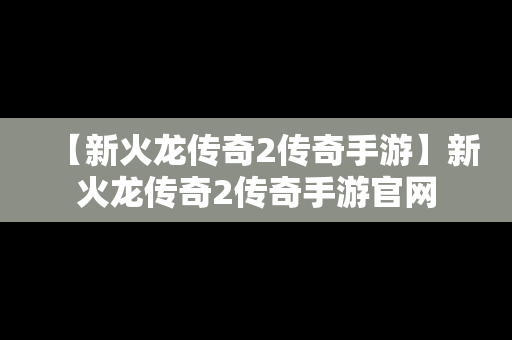 【新火龙传奇2传奇手游】新火龙传奇2传奇手游官网